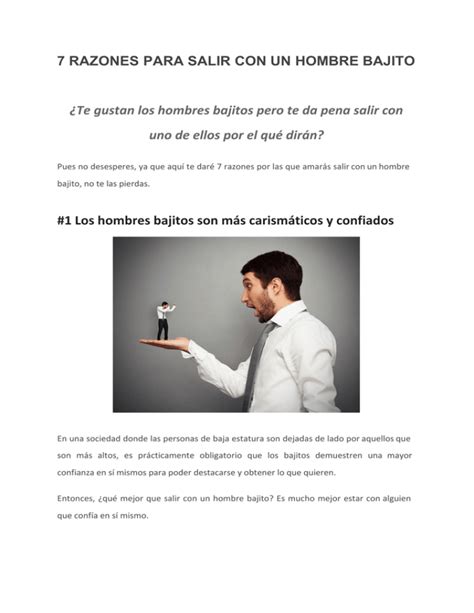 7 RAZONES PARA SALIR CON UN HOMBRE BAJITO

¿Te gustan los hombres bajitos pero te da pena salir con uno de ellos por el qué dirán?

Pues no desesperes, ya que aquí te daré 7 razones por las que amarás salir con un hombre bajito, no te las pierdas.

#1 Los hombres bajitos son más carismáticos y confiados

En una sociedad donde las personas de baja estatura son dejadas de lado por aquellos que son más altos, es prácticamente obligatorio que los bajitos demuestren una mayor confianza en sí mismos para poder destacarse y obtener lo que quieren.

Entonces, ¿qué mejor que salir con un hombre bajito? Es mucho mejor estar con alguien que confía en sí mismo.